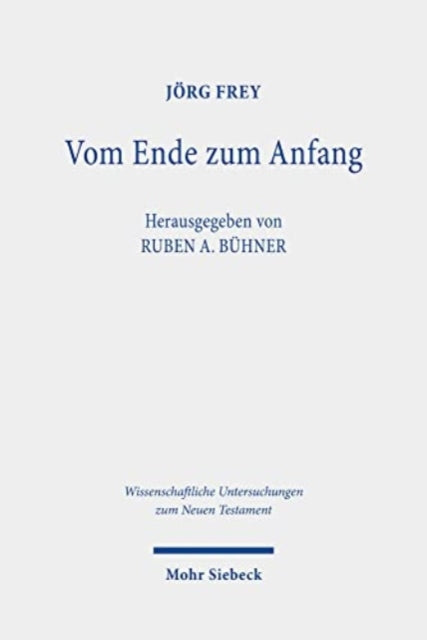 JÖRG FREY

Vom Ende zum Anfang

Herausgegeben von
RUBEN A. BÜHNER

Wissenschaftliche Untersuchungen
zum Neuen Testament

Mohr Siebeck